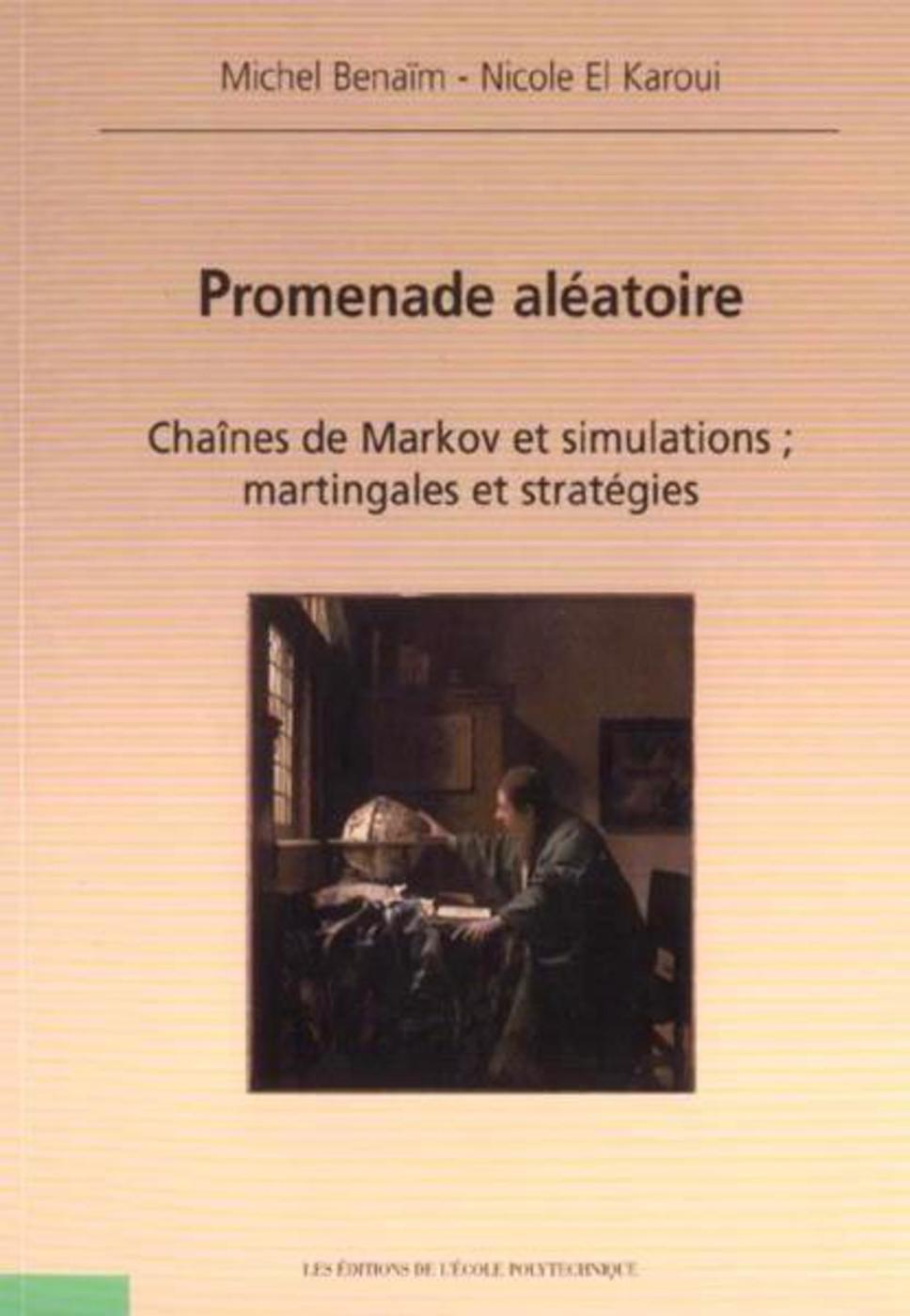 Michel Benaïm - Nicole El Karoui

Promenade aléatoire

Chaînes de Markov et simulations ;
martingales et stratégies

LES ÉDITIONS DE L'ÉCOLE POLYTECHNIQUE